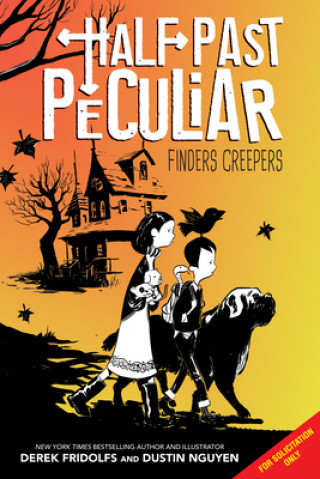 HALF PAST PECULIAR

FINDERS CREEPERS

NEW YORK TIMES BESTSELLING AUTHOR AND ILLUSTRATOR
DEREK FRIDOLFS AND DUSTIN NGUYEN

FOR SOLICITATION ONLY